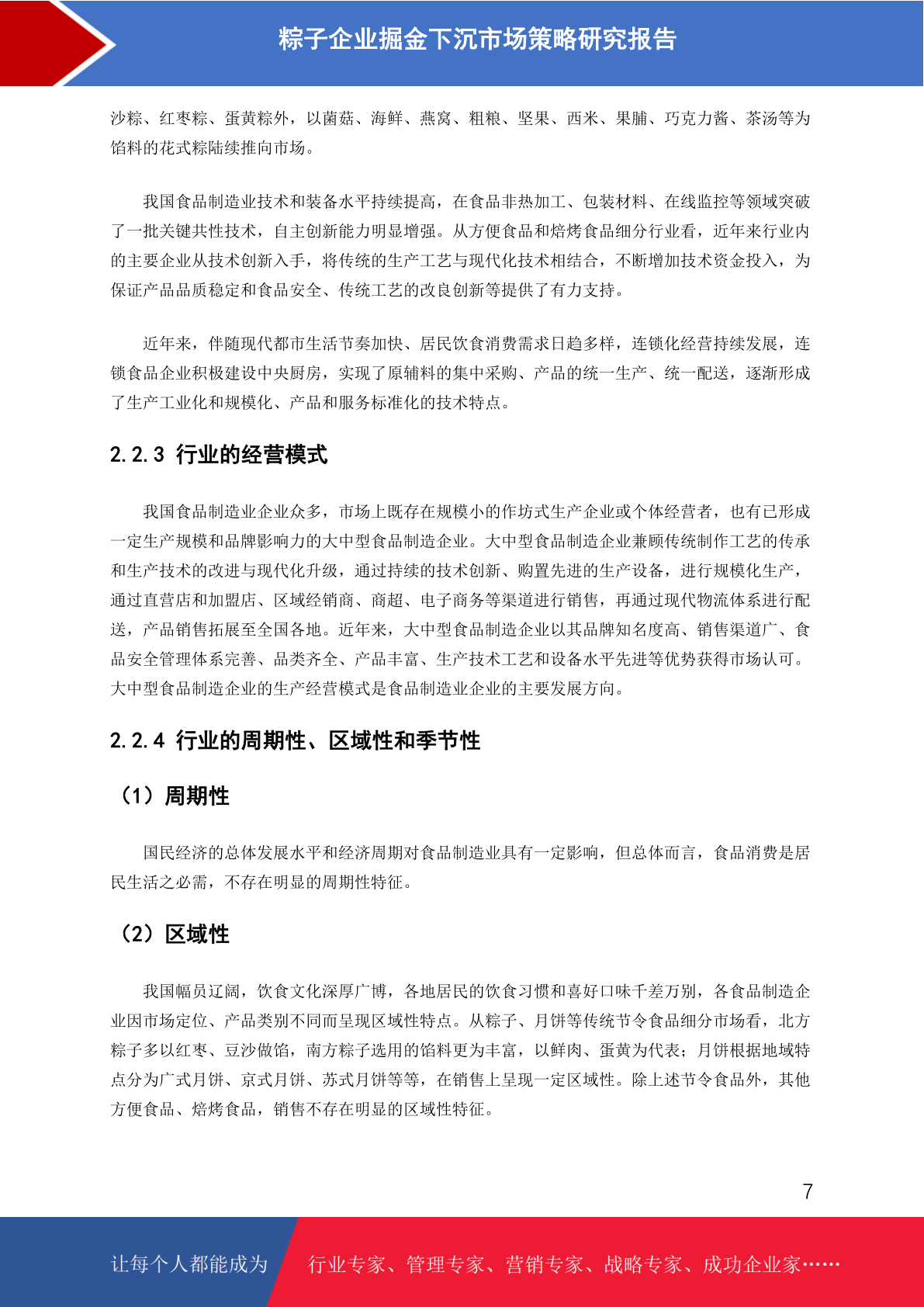 粽子企业掘金下沉市场策略研究报告

沙粽、红枣粽、蛋黄粽外，以菌菇、海鲜、燕窝、粗粮、坚果、西米、果脯、巧克力酱、茶汤等为馅料的花式粽陆续推向市场。

我国食品制造业技术和装备水平持续提高，在食品非热加工、包装材料、在线监控等领域突破了一批关键共性技术，自主创新能力明显增强。从方便食品和焙烤食品细分行业看，近年来行业内的主要企业从技术创新入手，将传统的生产工艺与现代化技术相结合，不断增加技术资金投入，为保证产品品质稳定和食品安全、传统工艺的改良创新等提供了有力支持。

近年来，伴随现代都市生活节奏加快、居民饮食消费需求日趋多样，连锁化经营持续发展，连锁食品企业积极建设中央厨房，实现了原辅料的集中采购、产品的统一生产、统一配送，逐渐形成了生产工业化和规模化、产品和服务标准化的技术特点。

2.2.3 行业的经营模式

我国食品制造业企业众多，市场上既存在规模小的作坊式生产企业或个体经营者，也有已形成一定生产规模和品牌影响力的大中型食品制造企业。大中型食品制造企业兼顾传统制作工艺的传承和生产技术的改进与现代化升级，通过持续的技术创新、购置先进的生产设备，进行规模化生产，通过直营店和加盟店、区域经销商、商超、电子商务等渠道进行销售，再通过现代物流体系进行配送，产品销售拓展至全国各地。近年来，大中型食品制造企业以其品牌知名度高、销售渠道广、食品安全管理体系完善、品类齐全、产品丰富、生产技术工艺和设备水平先进等优势获得市场认可。大中型食品制造企业的生产经营模式是食品制造业企业的主要发展方向。

2.2.4 行业的周期性、区域性和季节性

（1）周期性

国民经济的总体发展水平和经济周期对食品制造业具有一定影响，但总体而言，食品消费是居民生活之必需，不存在明显的周期性特征。

（2）区域性

我国幅员辽阔，饮食文化深厚广博，各地居民的饮食习惯和喜好口味千差万别，各食品制造企业因市场定位、产品类别不同而呈现区域性特点。从粽子、月饼等传统节令食品细分市场看，北方粽子多以红枣、豆沙做馅，南方粽子选用的馅料更为丰富，以鲜肉、蛋黄为代表；月饼根据地域特点分为广式月饼、京式月饼、苏式月饼等等，在销售上呈现一定区域性。除上述节令食品外，其他方便食品、焙烤食品，销售不存在明显的区域性特征。

7

让每个人都能成为 行业专家、管理专家、营销专家、战略专家、成功企业家……